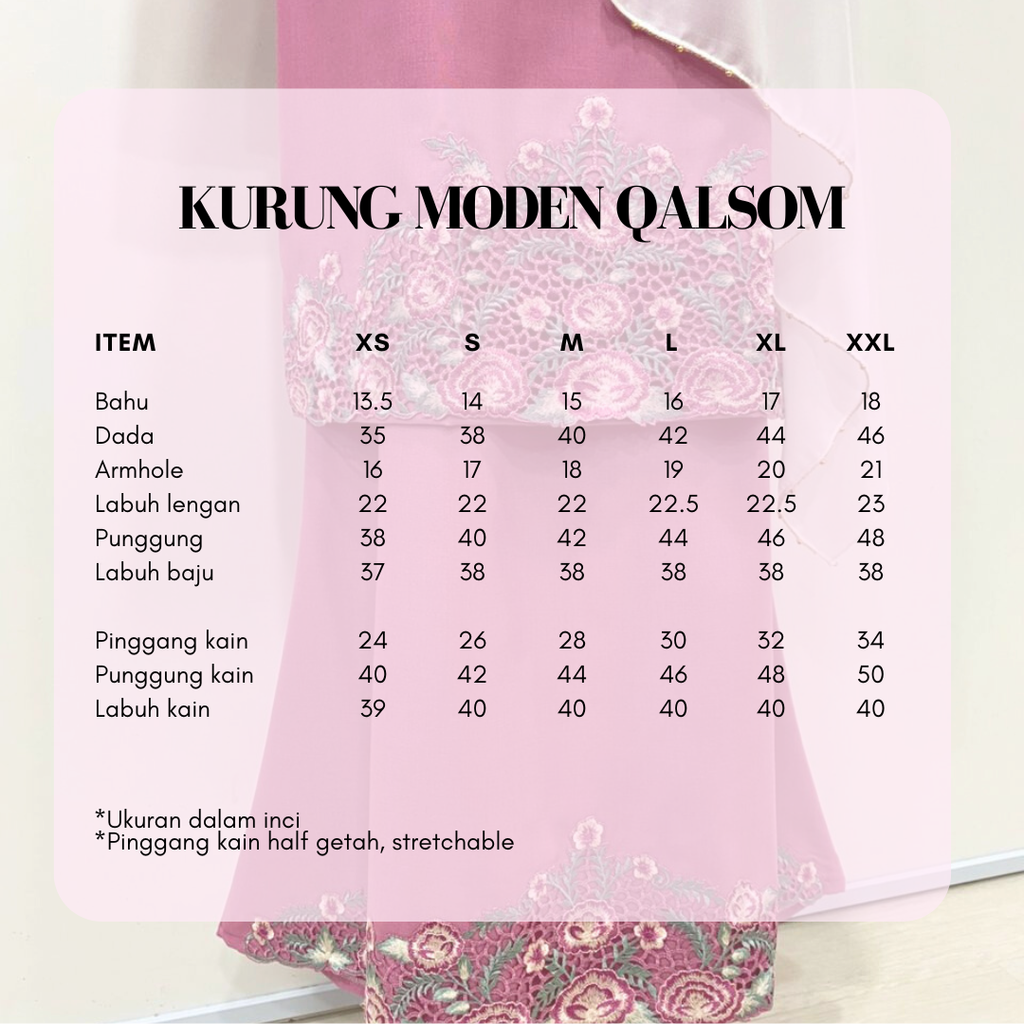 KURUNG MODEN QALSOM

| ITEM | XS | S | M | L | XL | XXL |
|---|---|---|---|---|---|---|
| Bahu | 13.5 | 14 | 15 | 16 | 17 | 18 |
| Dada | 35 | 38 | 40 | 42 | 44 | 46 |
| Armhole | 16 | 17 | 18 | 19 | 20 | 21 |
| Labuh lengan | 22 | 22 | 22 | 22.5 | 22.5 | 23 |
| Punggung | 38 | 40 | 42 | 44 | 46 | 48 |
| Labuh baju | 37 | 38 | 38 | 38 | 38 | 38 |
| Pinggang kain | 24 | 26 | 28 | 30 | 32 | 34 |
| Punggung kain | 40 | 42 | 44 | 46 | 48 | 50 |
| Labuh kain | 39 | 40 | 40 | 40 | 40 | 40 |

*Ukuran dalam inci
*Pinggang kain half getah, stretchable